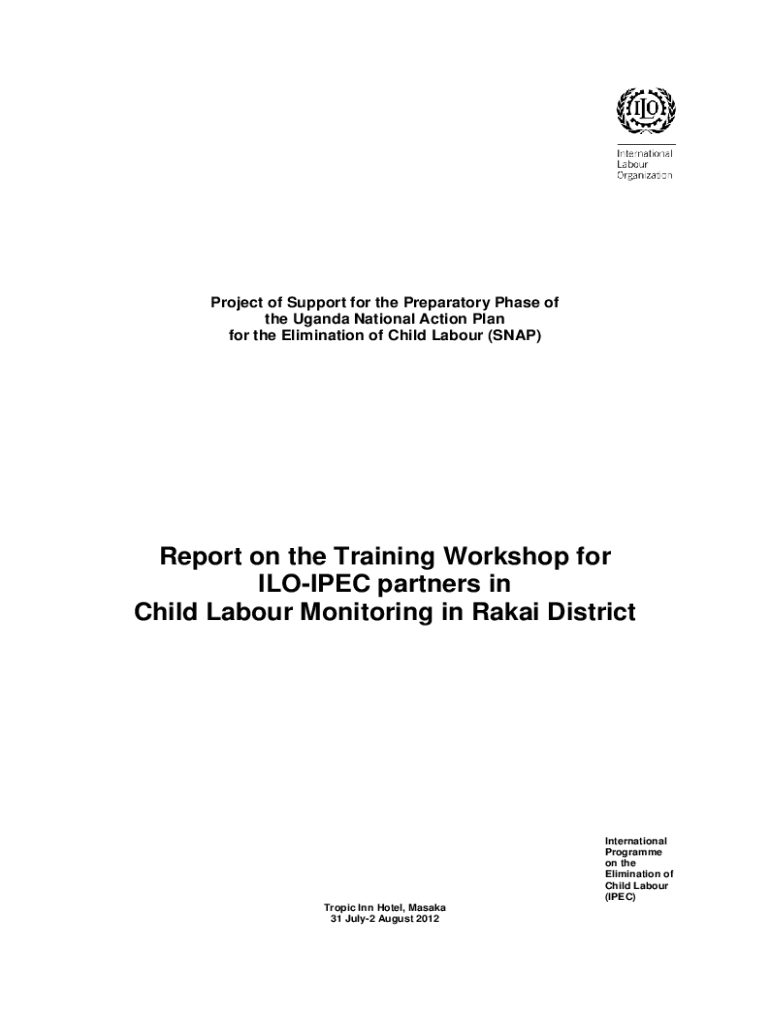 ILO

International
Labour
Organization

Project of Support for the Preparatory Phase of the Uganda National Action Plan for the Elimination of Child Labour (SNAP)

Report on the Training Workshop for ILO-IPEC partners in Child Labour Monitoring in Rakai District

International Programme on the Elimination of Child Labour (IPEC)

Tropic Inn Hotel, Masaka
31 July-2 August 2012